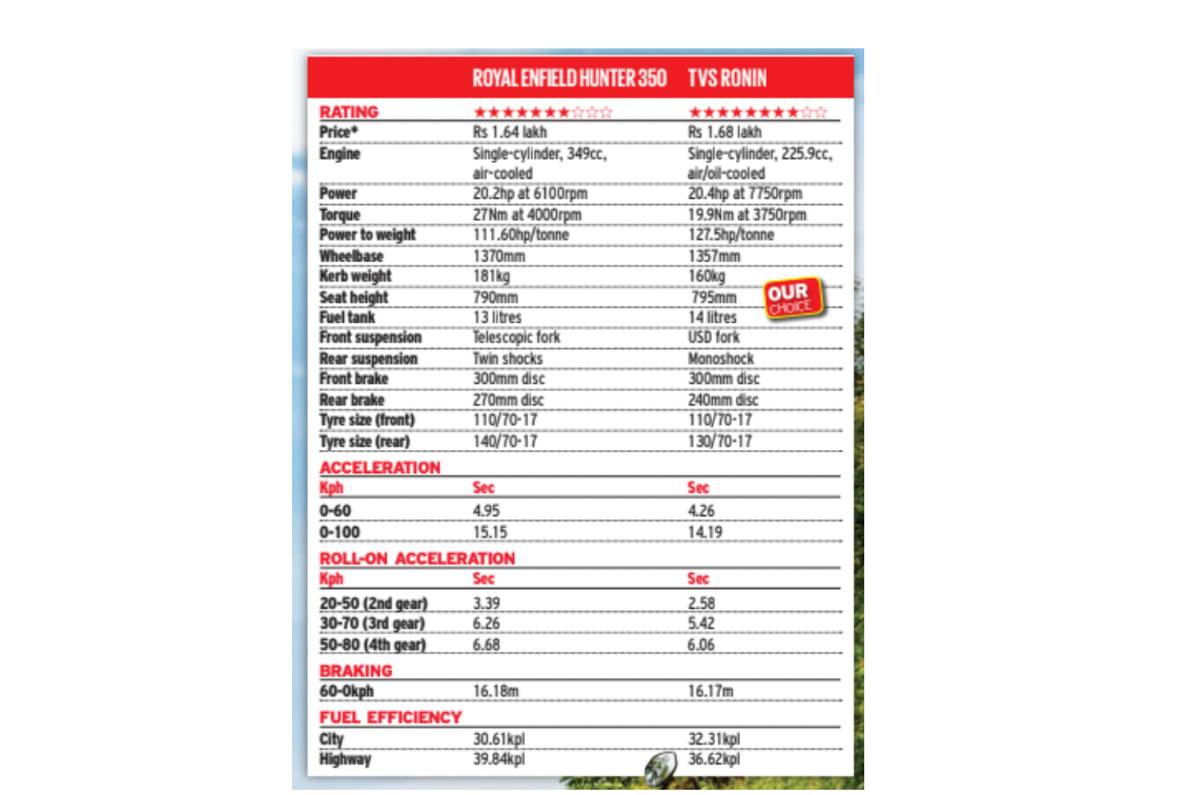 | | ROYAL ENFIELD HUNTER 350 | TVS RONIN |
|---|---|---|
| RATING | ★★★★★★★☆☆☆ | ★★★★★★★★☆☆ |
| Price* | Rs 1.64 lakh | Rs 1.68 lakh |
| Engine | Single-cylinder, 349cc, air-cooled | Single-cylinder, 225.9cc, air/oil-cooled |
| Power | 20.2hp at 6100rpm | 20.4hp at 7750rpm |
| Torque | 27Nm at 4000rpm | 19.9Nm at 3750rpm |
| Power to weight | 111.60hp/tonne | 127.5hp/tonne |
| Wheelbase | 1370mm | 1357mm |
| Kerb weight | 181kg | 160kg |
| Seat height | 790mm | 795mm |
| Fuel tank | 13 litres | 14 litres |
| Front suspension | Telescopic fork | USD fork |
| Rear suspension | Twin shocks | Monoshock |
| Front brake | 300mm disc | 300mm disc |
| Rear brake | 270mm disc | 240mm disc |
| Tyre size (front) | 110/70-17 | 110/70-17 |
| Tyre size (rear) | 140/70-17 | 130/70-17 |
| ACCELERATION | | |
| Kph | Sec | Sec |
| 0-60 | 4.95 | 4.26 |
| 0-100 | 15.15 | 14.19 |
| ROLL-ON ACCELERATION | | |
| Kph | Sec | Sec |
| 20-50 (2nd gear) | 3.39 | 2.58 |
| 30-70 (3rd gear) | 6.26 | 5.42 |
| 50-80 (4th gear) | 6.68 | 6.06 |
| BRAKING | | |
| 60-0kph | 16.18m | 16.17m |
| FUEL EFFICIENCY | | |
| City | 30.61kpl | 32.31kpl |
| Highway | 39.84kpl | 36.62kpl |

OUR CHOICE